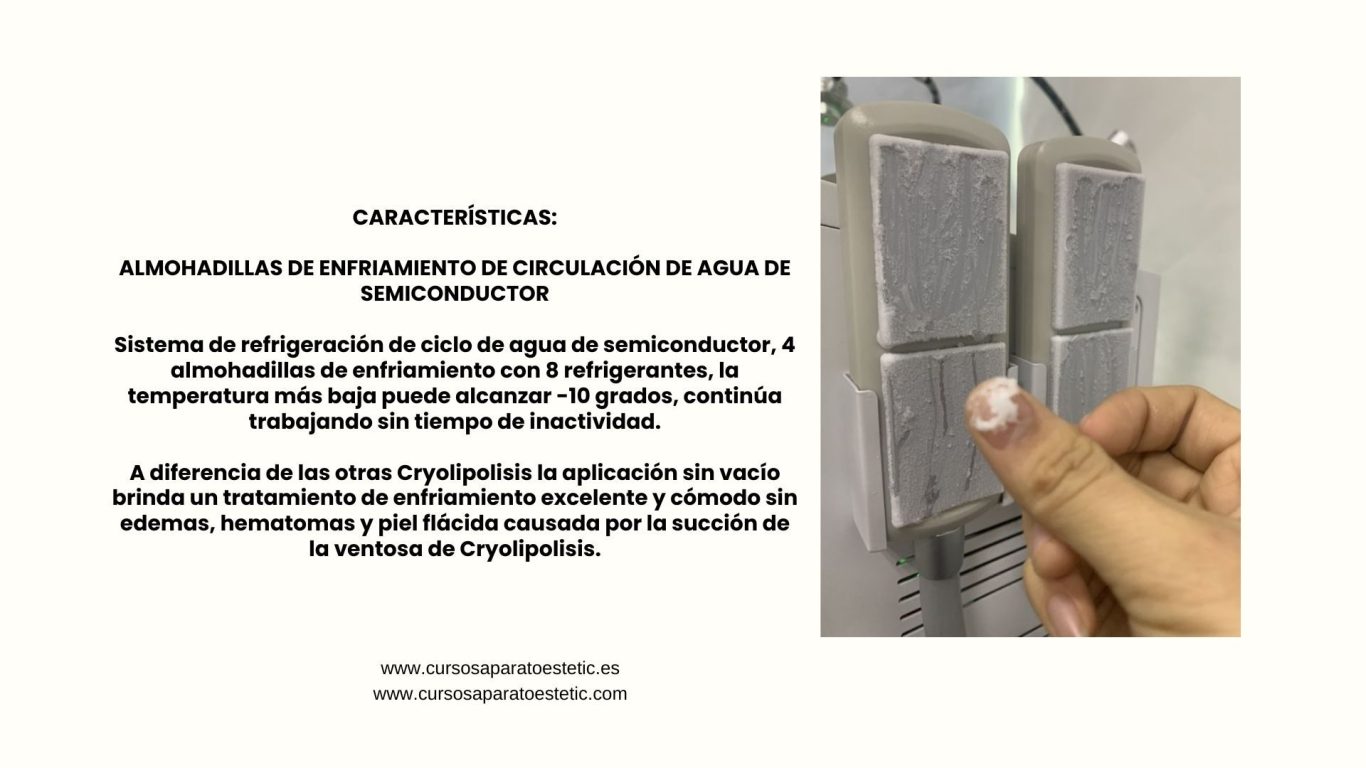 CARACTERÍSTICAS:

ALMOHADILLAS DE ENFRIAMIENTO DE CIRCULACIÓN DE AGUA DE SEMICONDUCTOR

Sistema de refrigeración de ciclo de agua de semiconductor, 4 almohadillas de enfriamiento con 8 refrigerantes, la temperatura más baja puede alcanzar -10 grados, continúa trabajando sin tiempo de inactividad.

A diferencia de las otras Cryolipolisis la aplicación sin vacío brinda un tratamiento de enfriamiento excelente y cómodo sin edemas, hematomas y piel flácida causada por la succión de la ventosa de Cryolipolisis.

www.cursosaparatoestetic.es
www.cursosaparatoestetic.com